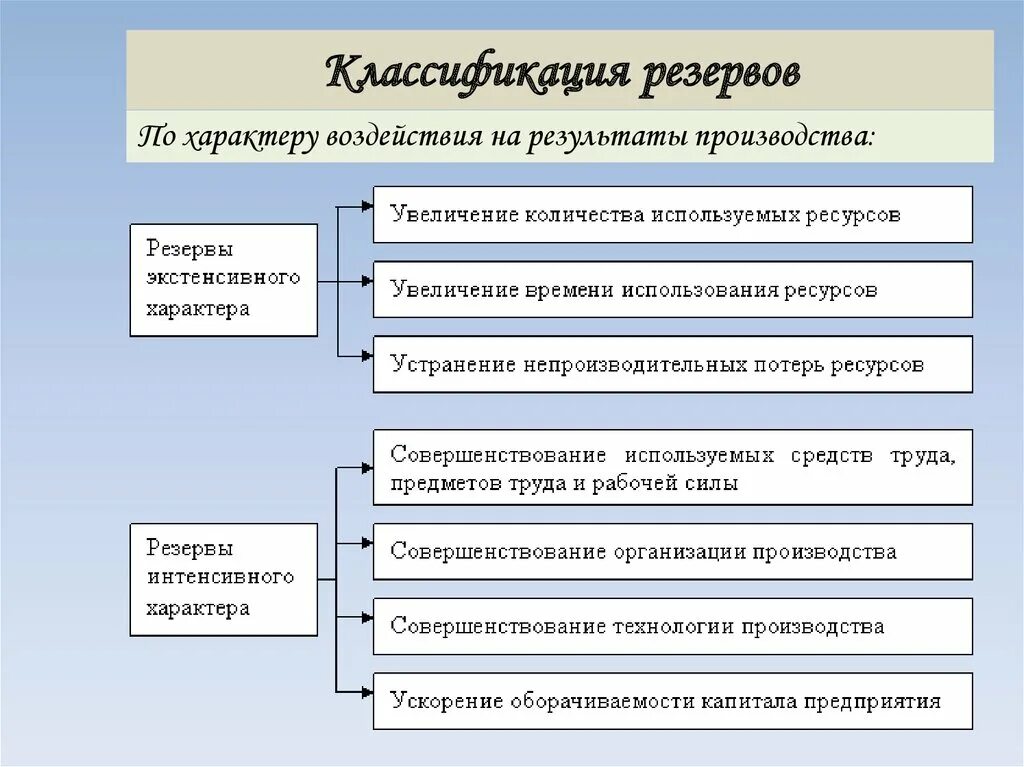 Классификация резервов

По характеру воздействия на результаты производства:

Резервы экстенсивного характера

Увеличение количества используемых ресурсов

Увеличение времени использования ресурсов

Устранение непроизводительных потерь ресурсов

Резервы интенсивного характера

Совершенствование используемых средств труда, предметов труда и рабочей силы

Совершенствование организации производства

Совершенствование технологии производства

Ускорение оборачиваемости капитала предприятия